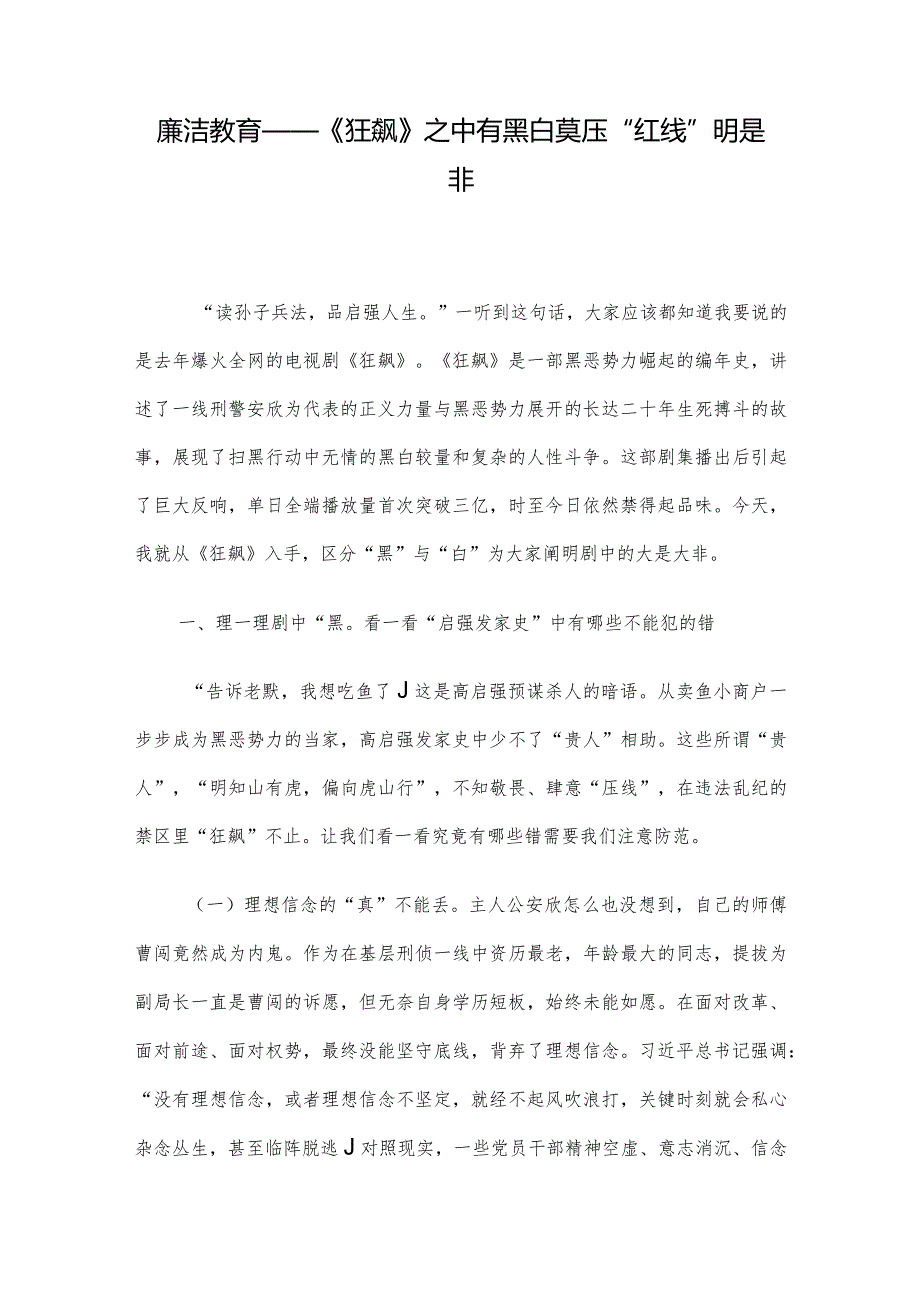 廉洁教育——《狂飙》之中有黑白莫压“红线”明是非

“读孙子兵法，品启强人生。”一听到这句话，大家应该都知道我要说的是去年爆火全网的电视剧《狂飙》。《狂飙》是一部黑恶势力崛起的编年史，讲述了一线刑警安欣为代表的正义力量与黑恶势力展开的长达二十年生死搏斗的故事，展现了扫黑行动中无情的黑白较量和复杂的人性斗争。这部剧集播出后引起了巨大反响，单日全端播放量首次突破三亿，时至今日依然禁得起品味。今天，我就从《狂飙》入手，区分“黑”与“白”为大家阐明剧中的大是大非。

一、理一理剧中“黑。看一看“启强发家史”中有哪些不能犯的错

“告诉老默，我想吃鱼了J这是高启强预谋杀人的暗语。从卖鱼小商户一步步成为黑恶势力的当家，高启强发家史中少不了“贵人”相助。这些所谓“贵人”，“明知山有虎，偏向虎山行”，不知敬畏、肆意“压线”，在违法乱纪的禁区里“狂飙”不止。让我们看一看究竟有哪些错需要我们注意防范。

（一）理想信念的“真”不能丢。主人公安欣怎么也没想到，自己的师傅曹闯竟然成为内鬼。作为在基层刑侦一线中资历最老，年龄最大的同志，提拔为副局长一直是曹闯的诉愿，但无奈自身学历短板，始终未能如愿。在面对改革、面对前途、面对权势，最终没能坚守底线，背弃了理想信念。习近平总书记强调：“没有理想信念，或者理想信念不坚定，就经不起风吹浪打，关键时刻就会私心杂念丛生，甚至临阵脱逃J对照现实，一些党员干部精神空虚、意志消沉、信念